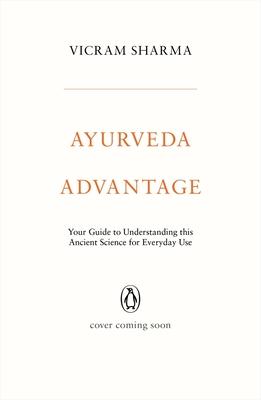 VICRAM SHARMA

AYURVEDA ADVANTAGE

Your Guide to Understanding this Ancient Science for Everyday Use

cover coming soon